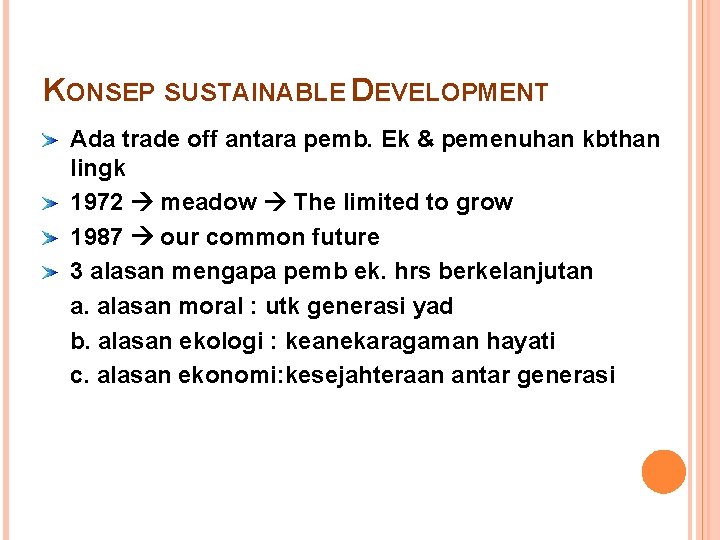 KONSEP SUSTAINABLE DEVELOPMENT

Ada trade off antara pemb. Ek & pemenuhan kbthan lingk

1972 → meadow → The limited to grow

1987 → our common future

3 alasan mengapa pemb ek. hrs berkelanjutan

a. alasan moral : utk generasi yad

b. alasan ekologi : keanekaragaman hayati

c. alasan ekonomi:kesejahteraan antar generasi